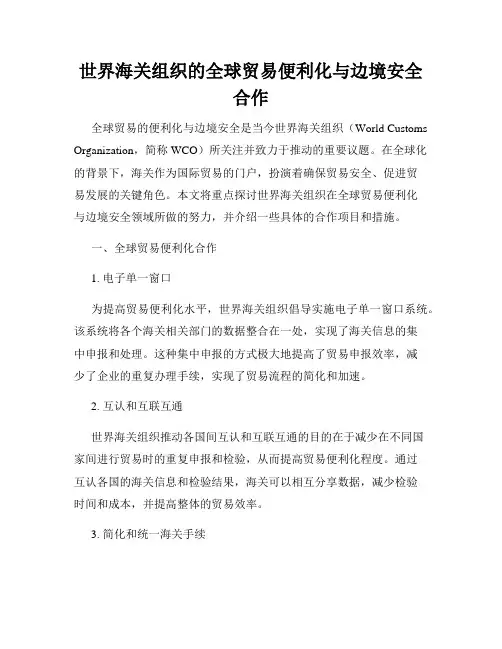 世界海关组织的全球贸易便利化与边境安全合作

全球贸易的便利化与边境安全是当今世界海关组织（World Customs Organization，简称 WCO）所关注并致力于推动的重要议题。在全球化的背景下，海关作为国际贸易的门户，扮演着确保贸易安全、促进贸易发展的关键角色。本文将重点探讨世界海关组织在全球贸易便利化与边境安全领域所做的努力，并介绍一些具体的合作项目和措施。

一、全球贸易便利化合作

1. 电子单一窗口

为提高贸易便利化水平，世界海关组织倡导实施电子单一窗口系统。该系统将各个海关相关部门的数据整合在一处，实现了海关信息的集中申报和处理。这种集中申报的方式极大地提高了贸易申报效率，减少了企业的重复办理手续，实现了贸易流程的简化和加速。

2. 互认和互联互通

世界海关组织推动各国间互认和互联互通的目的在于减少在不同国家间进行贸易时的重复申报和检验，从而提高贸易便利化程度。通过互认各国的海关信息和检验结果，海关可以相互分享数据，减少检验时间和成本，并提高整体的贸易效率。

3. 简化和统一海关手续